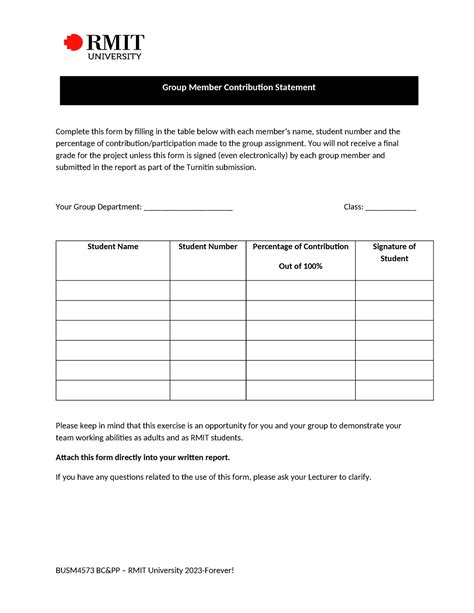 RMIT
UNIVERSITY

Group Member Contribution Statement

Complete this form by filling in the table below with each member's name, student number and the percentage of contribution/participation made to the group assignment. You will not receive a final grade for the project unless this form is signed (even electronically) by each group member and submitted in the report as part of the Turnitin submission.

Your Group Department: ______________________ Class: ____________

| Student Name | Student Number | Percentage of Contribution Out of 100% | Signature of Student |
|---|---|---|---|
| | | | |
| | | | |
| | | | |
| | | | |
| | | | |
| | | | |

Please keep in mind that this exercise is an opportunity for you and your group to demonstrate your team working abilities as adults and as RMIT students.

Attach this form directly into your written report.

If you have any questions related to the use of this form, please ask your Lecturer to clarify.

BUSM4573 BC&PP – RMIT University 2023-Forever!